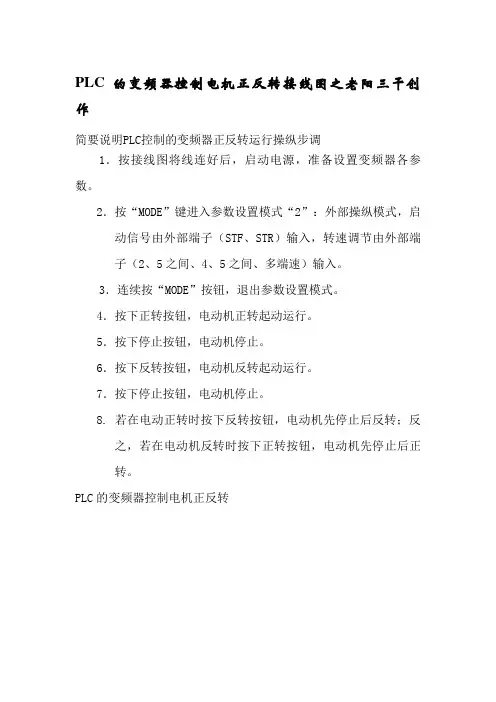 PLC 的变频器控制电机正反转接线图之老阳三干创作

简要说明PLC控制的变频器正反转运行操纵步调

1．按接线图将线连好后，启动电源，准备设置变频器各参数。

2．按“MODE”键进入参数设置模式“2”：外部操纵模式，启动信号由外部端子（STF、STR）输入，转速调节由外部端子（2、5之间、4、5之间、多端速）输入。

3．连续按“MODE”按钮，退出参数设置模式。

4．按下正转按钮，电动机正转起动运行。

5．按下停止按钮，电动机停止。

6．按下反转按钮，电动机反转起动运行。

7．按下停止按钮，电动机停止。

8. 若在电动正转时按下反转按钮，电动机先停止后反转；反之，若在电动机反转时按下正转按钮，电动机先停止后正转。

PLC的变频器控制电机正反转